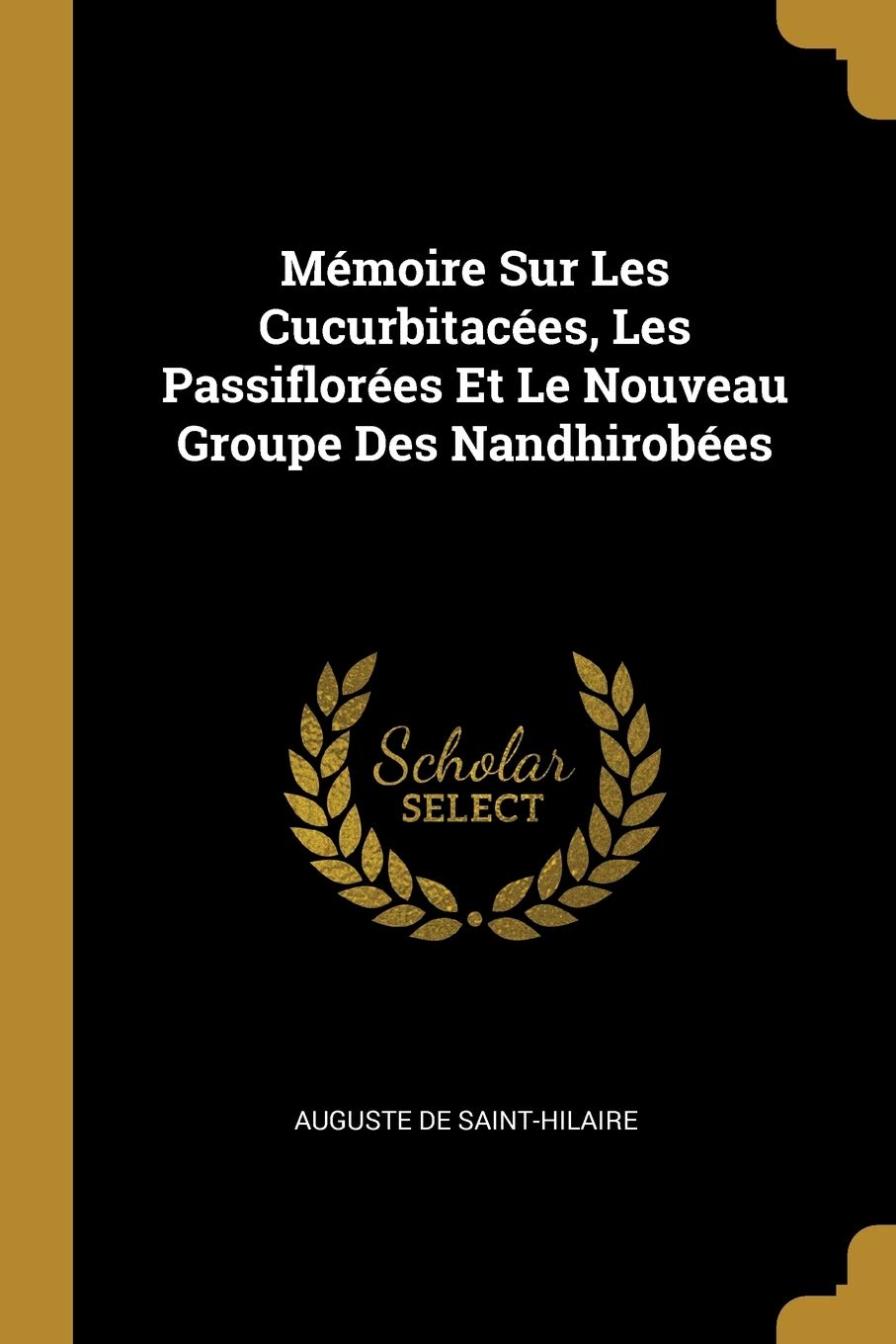 Mémoire Sur Les Cucurbitacées, Les Passiflorées Et Le Nouveau Groupe Des Nandhirobées

Scholar
SELECT

AUGUSTE DE SAINT-HILAIRE